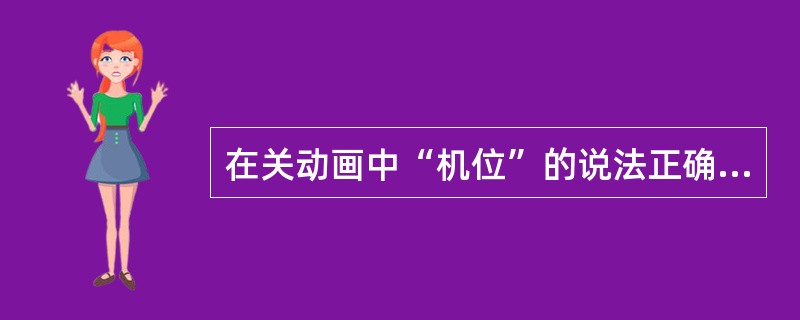 在关动画中“机位”的说法正确...